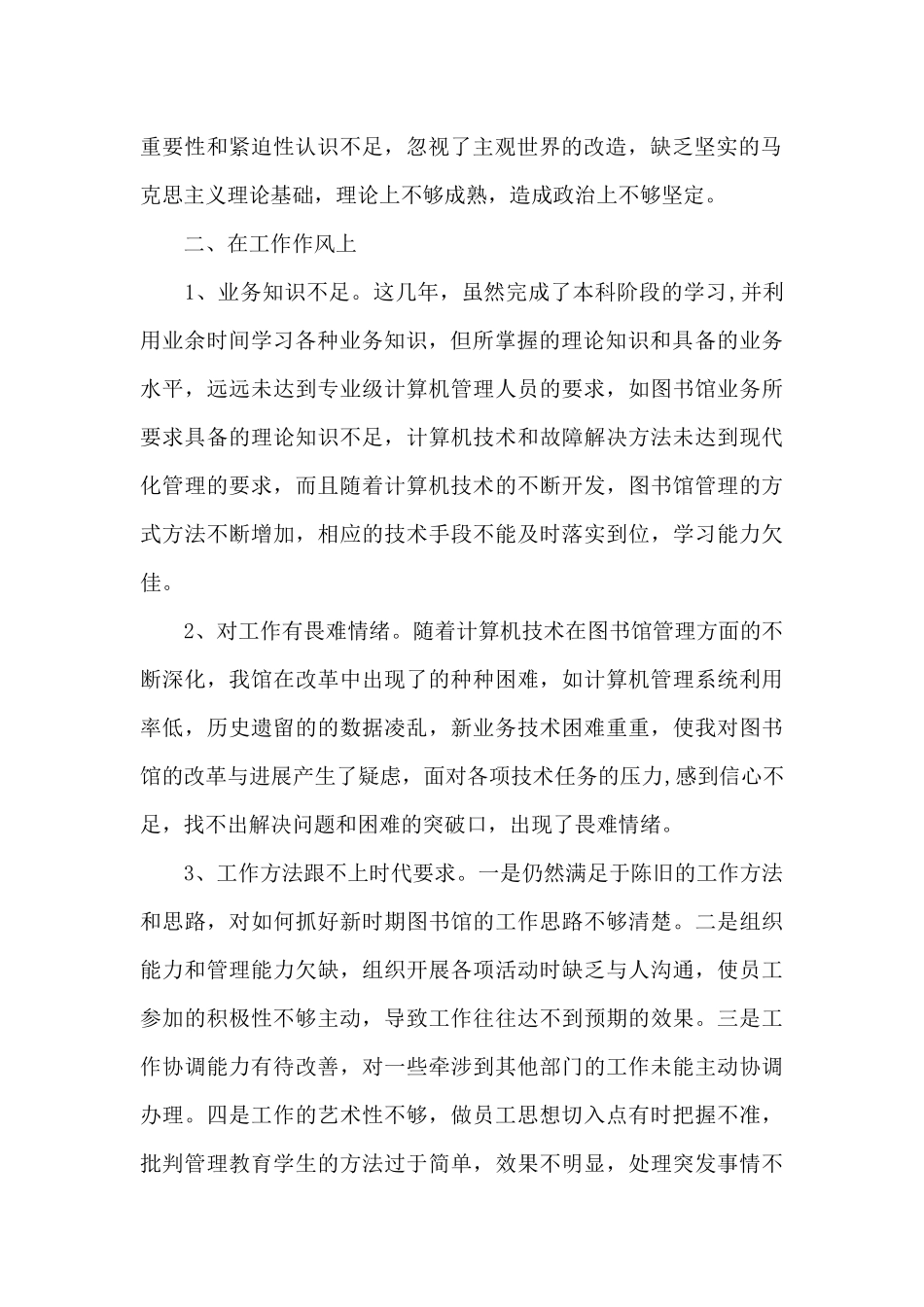 重要性和紧迫性认识不足，忽视了主观世界的改造，缺乏坚实的马克思主义理论基础，理论上不够成熟，造成政治上不够坚定。

二、在工作作风上

1、业务知识不足。这几年，虽然完成了本科阶段的学习,并利用业余时间学习各种业务知识，但所掌握的理论知识和具备的业务水平，远远未达到专业级计算机管理人员的要求，如图书馆业务所要求具备的理论知识不足，计算机技术和故障解决方法未达到现代化管理的要求，而且随着计算机技术的不断开发，图书馆管理的方式方法不断增加，相应的技术手段不能及时落实到位，学习能力欠佳。

2、对工作有畏难情绪。随着计算机技术在图书馆管理方面的不断深化，我馆在改革中出现了的种种困难，如计算机管理系统利用率低，历史遗留的的数据凌乱，新业务技术困难重重，使我对图书馆的改革与进展产生了疑虑，面对各项技术任务的压力,感到信心不足，找不出解决问题和困难的突破口，出现了畏难情绪。

3、工作方法跟不上时代要求。一是仍然满足于陈旧的工作方法和思路，对如何抓好新时期图书馆的工作思路不够清楚。二是组织能力和管理能力欠缺，组织开展各项活动时缺乏与人沟通，使员工参加的积极性不够主动，导致工作往往达不到预期的效果。三是工作协调能力有待改善，对一些牵涉到其他部门的工作未能主动协调办理。四是工作的艺术性不够，做员工思想切入点有时把握不准，批判管理教育学生的方法过于简单，效果不明显，处理突发事情不